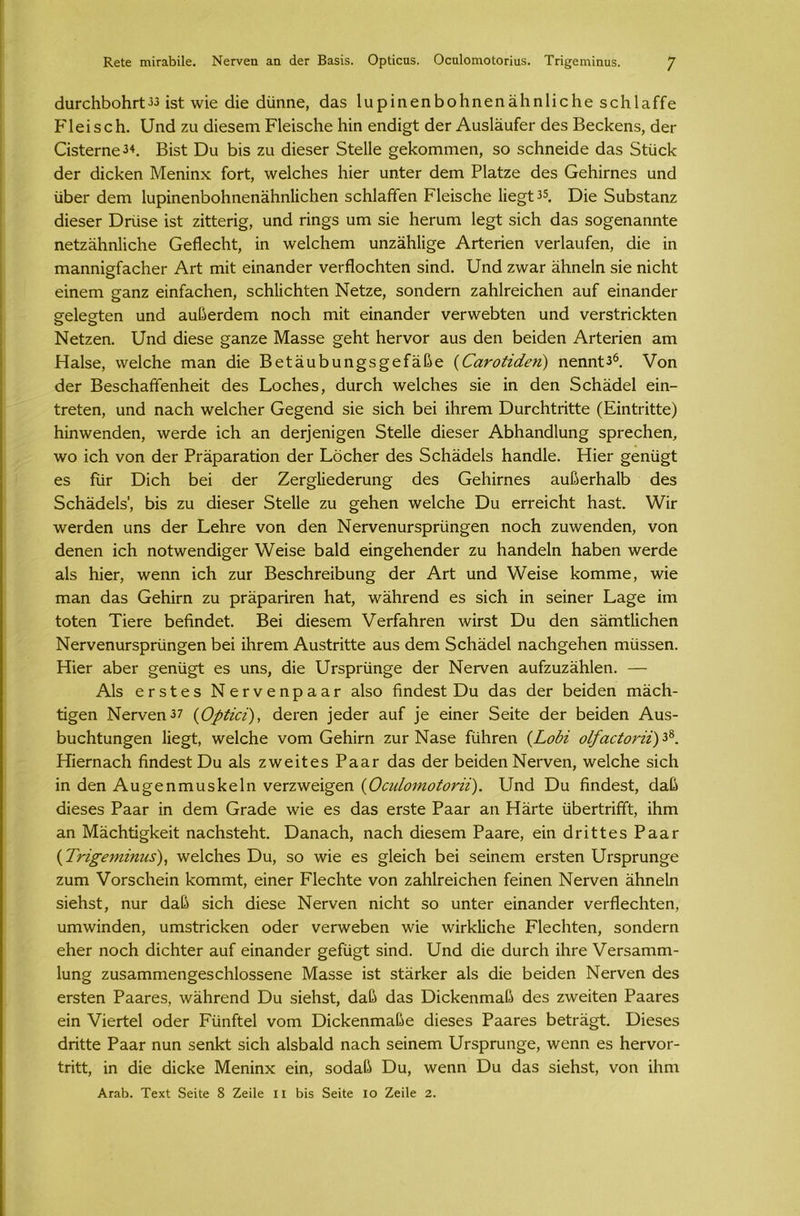 Rete mirabile. Nerven an der Basis. Opticus. Oculomotorius. Trigeminus. 7

durchbohrt$^{33}$ ist wie die dünne, das lupinenbohnenähnliche schlaffe Fleisch. Und zu diesem Fleische hin endigt der Ausläufer des Beckens, der Cisterne$^{34}$. Bist Du bis zu dieser Stelle gekommen, so schneide das Stück der dicken Meninx fort, welches hier unter dem Platze des Gehirnes und über dem lupinenbohnenähnlichen schlaffen Fleische liegt$^{35}$. Die Substanz dieser Drüse ist zitterig, und rings um sie herum legt sich das sogenannte netzähnliche Geflecht, in welchem unzählige Arterien verlaufen, die in mannigfacher Art mit einander verflochten sind. Und zwar ähneln sie nicht einem ganz einfachen, schlichten Netze, sondern zahlreichen auf einander gelegten und außerdem noch mit einander verwebten und verstrickten Netzen. Und diese ganze Masse geht hervor aus den beiden Arterien am Halse, welche man die Betäubungsgefäße (Carotiden) nennt$^{36}$. Von der Beschaffenheit des Loches, durch welches sie in den Schädel eintreten, und nach welcher Gegend sie sich bei ihrem Durchtritte (Eintritte) hinwenden, werde ich an derjenigen Stelle dieser Abhandlung sprechen, wo ich von der Präparation der Löcher des Schädels handle. Hier genügt es für Dich bei der Zergliederung des Gehirnes außerhalb des Schädels', bis zu dieser Stelle zu gehen welche Du erreicht hast. Wir werden uns der Lehre von den Nervenursprüngen noch zuwenden, von denen ich notwendiger Weise bald eingehender zu handeln haben werde als hier, wenn ich zur Beschreibung der Art und Weise komme, wie man das Gehirn zu präpariren hat, während es sich in seiner Lage im toten Tiere befindet. Bei diesem Verfahren wirst Du den sämtlichen Nervenursprüngen bei ihrem Austritte aus dem Schädel nachgehen müssen. Hier aber genügt es uns, die Ursprünge der Nerven aufzuzählen. —

Als erstes Nervenpaar also findest Du das der beiden mächtigen Nerven$^{37}$ (Optici), deren jeder auf je einer Seite der beiden Ausbuchtungen liegt, welche vom Gehirn zur Nase führen (Lobi olfactorii)$^{38}$. Hiernach findest Du als zweites Paar das der beiden Nerven, welche sich in den Augenmuskeln verzweigen (Oculomotorii). Und Du findest, daß dieses Paar in dem Grade wie es das erste Paar an Härte übertrifft, ihm an Mächtigkeit nachsteht. Danach, nach diesem Paare, ein drittes Paar (Trigeminus), welches Du, so wie es gleich bei seinem ersten Ursprunge zum Vorschein kommt, einer Flechte von zahlreichen feinen Nerven ähneln siehst, nur daß sich diese Nerven nicht so unter einander verflechten, umwinden, umstricken oder verweben wie wirkliche Flechten, sondern eher noch dichter auf einander gefügt sind. Und die durch ihre Versammlung zusammengeschlossene Masse ist stärker als die beiden Nerven des ersten Paares, während Du siehst, daß das Dickenmaß des zweiten Paares ein Viertel oder Fünftel vom Dickenmaße dieses Paares beträgt. Dieses dritte Paar nun senkt sich alsbald nach seinem Ursprunge, wenn es hervortritt, in die dicke Meninx ein, sodaß Du, wenn Du das siehst, von ihm

Arab. Text Seite 8 Zeile 11 bis Seite 10 Zeile 2.